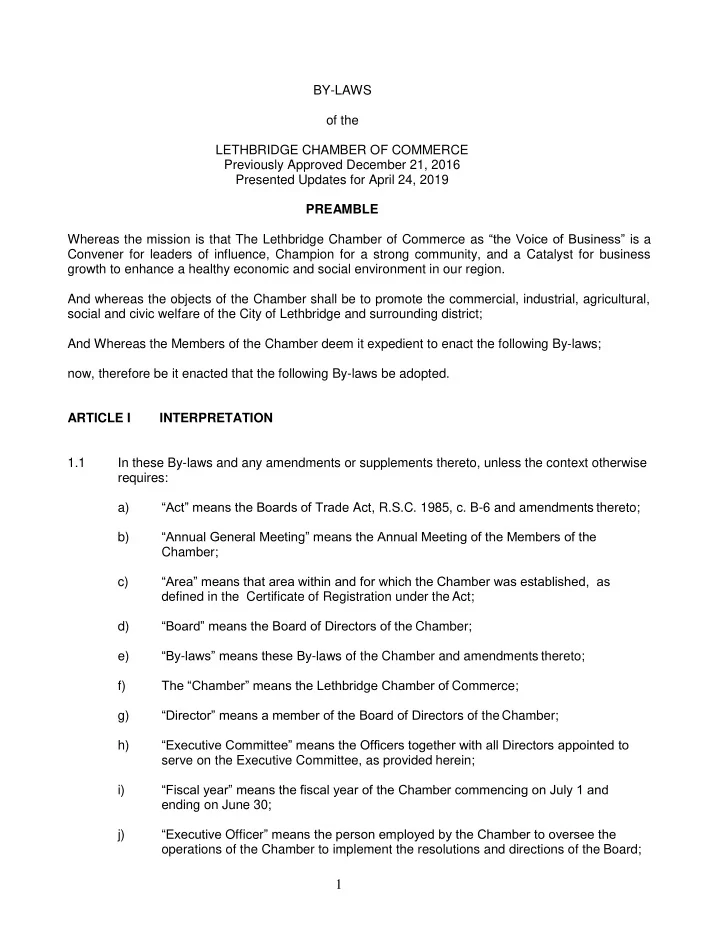 BY-LAWS

of the

LETHBRIDGE CHAMBER OF COMMERCE
Previously Approved December 21, 2016
Presented Updates for April 24, 2019

PREAMBLE

Whereas the mission is that The Lethbridge Chamber of Commerce as “the Voice of Business” is a Convener for leaders of influence, Champion for a strong community, and a Catalyst for business growth to enhance a healthy economic and social environment in our region.

And whereas the objects of the Chamber shall be to promote the commercial, industrial, agricultural, social and civic welfare of the City of Lethbridge and surrounding district;

And Whereas the Members of the Chamber deem it expedient to enact the following By-laws;

now, therefore be it enacted that the following By-laws be adopted.

ARTICLE I INTERPRETATION

1.1 In these By-laws and any amendments or supplements thereto, unless the context otherwise requires:

a) “Act” means the Boards of Trade Act, R.S.C. 1985, c. B-6 and amendments thereto;

b) “Annual General Meeting” means the Annual Meeting of the Members of the Chamber;

c) “Area” means that area within and for which the Chamber was established, as defined in the Certificate of Registration under the Act;

d) “Board” means the Board of Directors of the Chamber;

e) “By-laws” means these By-laws of the Chamber and amendments thereto;

f) The “Chamber” means the Lethbridge Chamber of Commerce;

g) “Director” means a member of the Board of Directors of the Chamber;

h) “Executive Committee” means the Officers together with all Directors appointed to serve on the Executive Committee, as provided herein;

i) “Fiscal year” means the fiscal year of the Chamber commencing on July 1 and ending on June 30;

j) “Executive Officer” means the person employed by the Chamber to oversee the operations of the Chamber to implement the resolutions and directions of the Board;

1